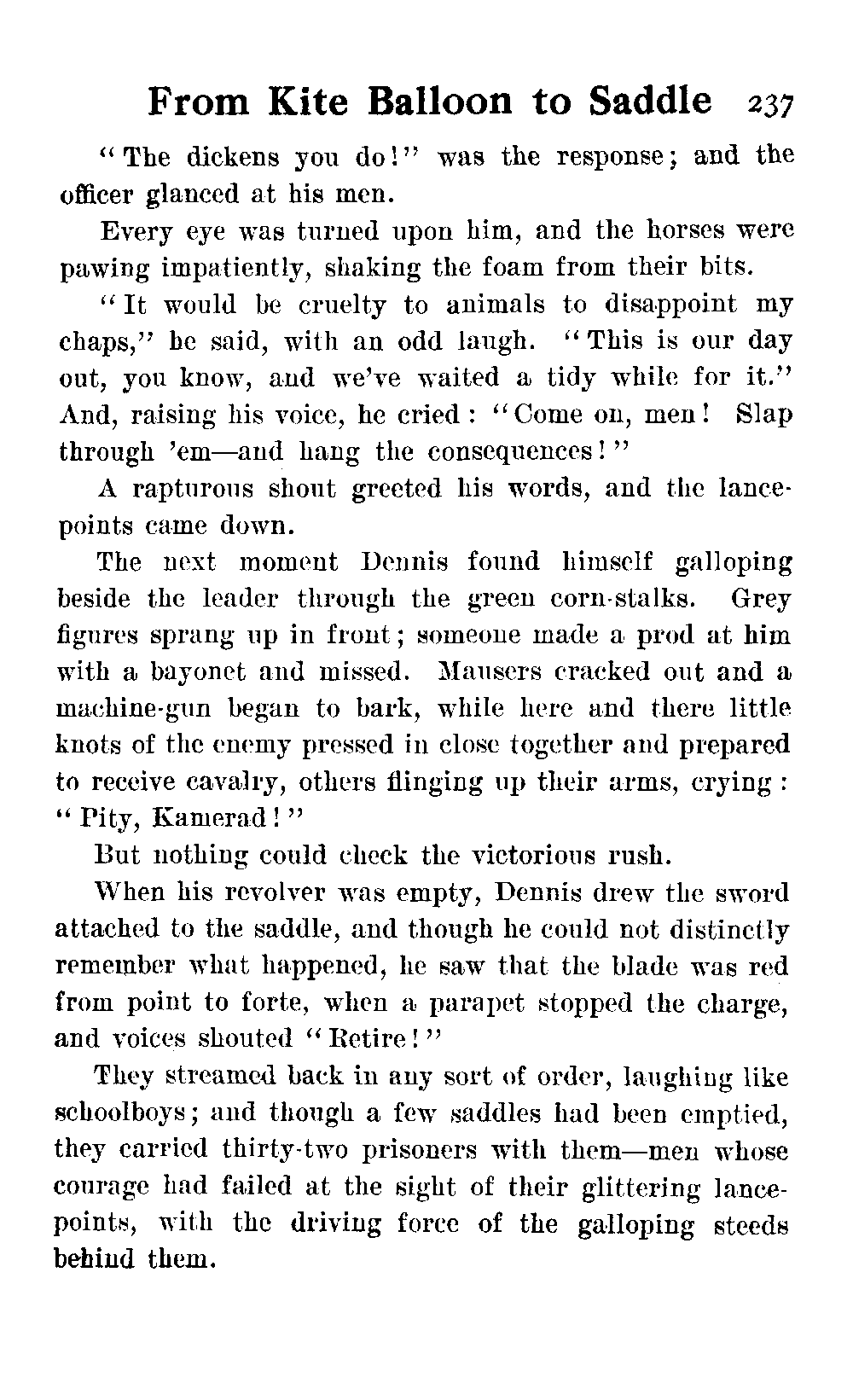 From Kite Balloon to Saddle 237

"The dickens you do!" was the response; and the officer glanced at his men.

Every eye was turned upon him, and the horses were pawing impatiently, shaking the foam from their bits.

"It would be cruelty to animals to disappoint my chaps," he said, with an odd laugh. "This is our day out, you know, and we've waited a tidy while for it." And, raising his voice, he cried: "Come on, men! Slap through 'em—and hang the consequences!"

A rapturous shout greeted his words, and the lance-points came down.

The next moment Dennis found himself galloping beside the leader through the green corn-stalks. Grey figures sprang up in front; someone made a prod at him with a bayonet and missed. Mausers cracked out and a machine-gun began to bark, while here and there little knots of the enemy pressed in close together and prepared to receive cavalry, others flinging up their arms, crying: "Pity, Kamerad!"

But nothing could check the victorious rush.

When his revolver was empty, Dennis drew the sword attached to the saddle, and though he could not distinctly remember what happened, he saw that the blade was red from point to forte, when a parapet stopped the charge, and voices shouted "Retire!"

They streamed back in any sort of order, laughing like schoolboys; and though a few saddles had been emptied, they carried thirty-two prisoners with them—men whose courage had failed at the sight of their glittering lance-points, with the driving force of the galloping steeds behind them.